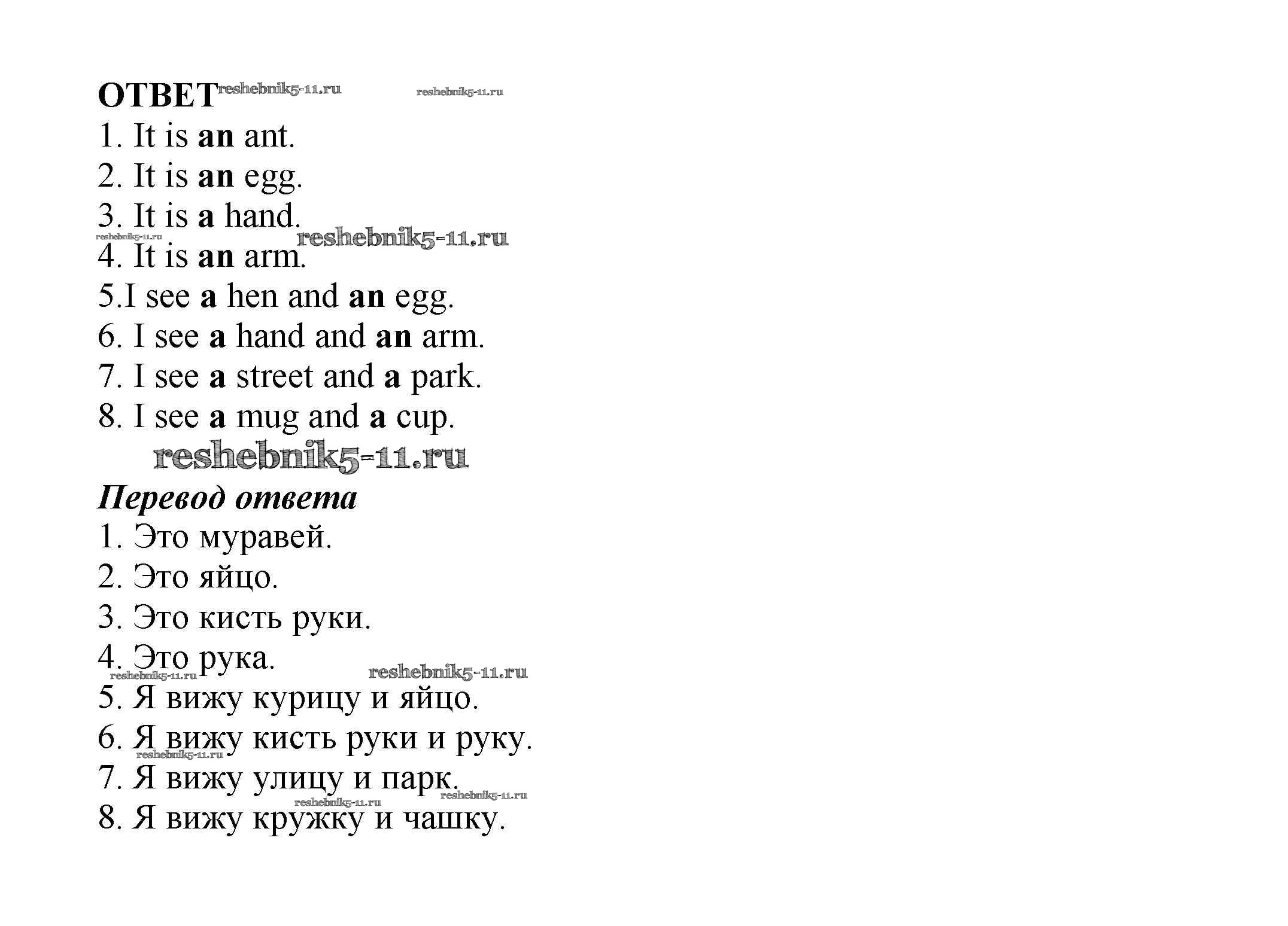 ОТВЕТ reshebnik5-11.ru reshebnik5-11.ru

1. It is an ant.
2. It is an egg.
3. It is a hand. reshebnik5-11.ru reshebnik5-11.ru
4. It is an arm.
5.I see a hen and an egg.
6. I see a hand and an arm.
7. I see a street and a park.
8. I see a mug and a cup.

reshebnik5-11.ru

Перевод ответа

1. Это муравей.
2. Это яйцо.
3. Это кисть руки.
4. Это рука. reshebnik5-11.ru reshebnik5-11.ru
5. Я вижу курицу и яйцо.
6. Я вижу кисть руки и руку. reshebnik5-11.ru
7. Я вижу улицу и парк. reshebnik5-11.ru reshebnik5-11.ru
8. Я вижу кружку и чашку.